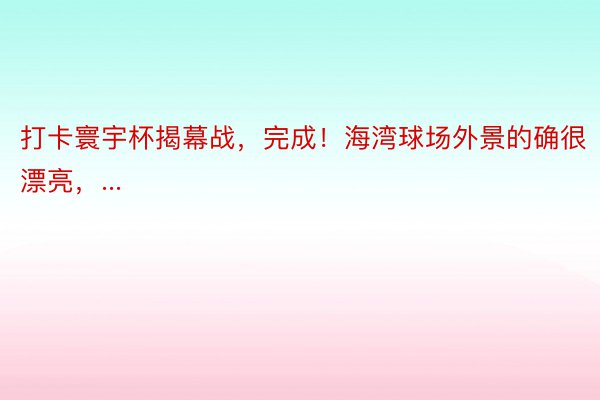 打卡寰宇杯揭幕战，完成！海湾球场外景的确很漂亮，...